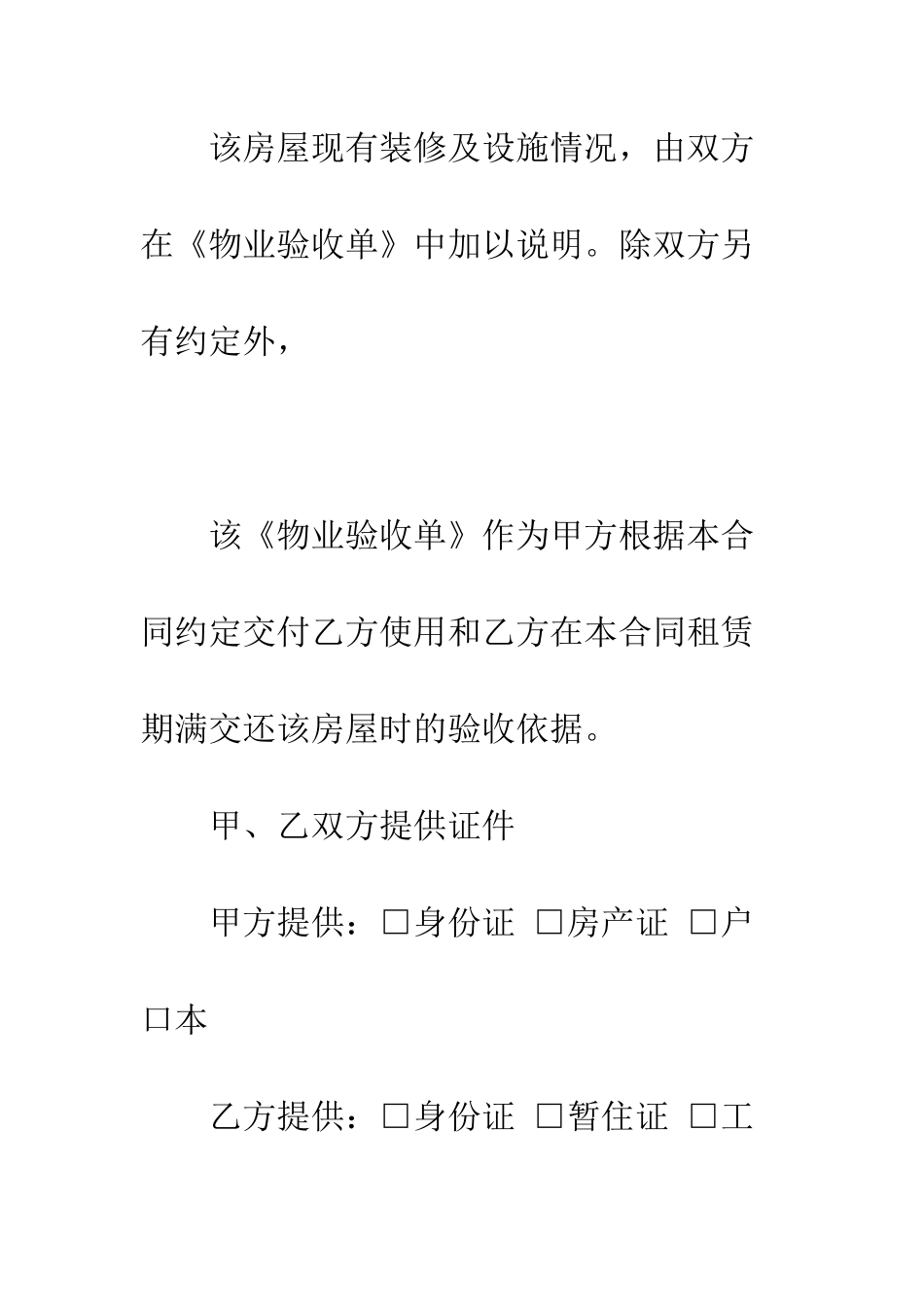 该房屋现有装修及设施情况，由双方在《物业验收单》中加以说明。除双方另有约定外，

该《物业验收单》作为甲方根据本合同约定交付乙方使用和乙方在本合同租赁期满交还该房屋时的验收依据。

甲、乙双方提供证件

甲方提供：□身份证 □房产证 □户口本

乙方提供：□身份证 □暂住证 □工